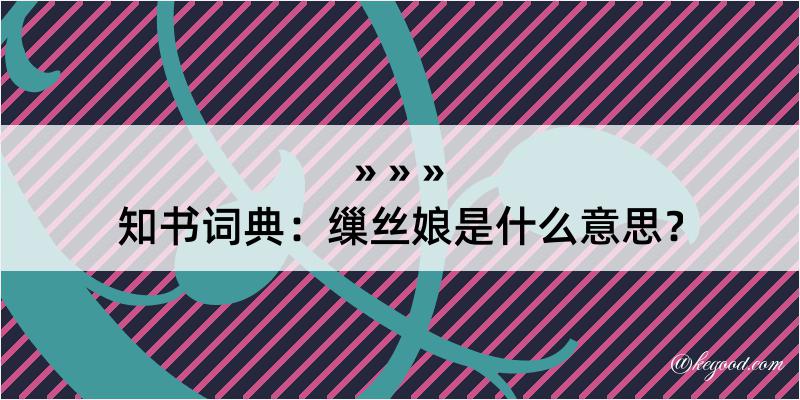 » » »

知书词典：缫丝娘是什么意思？

@kegood.com